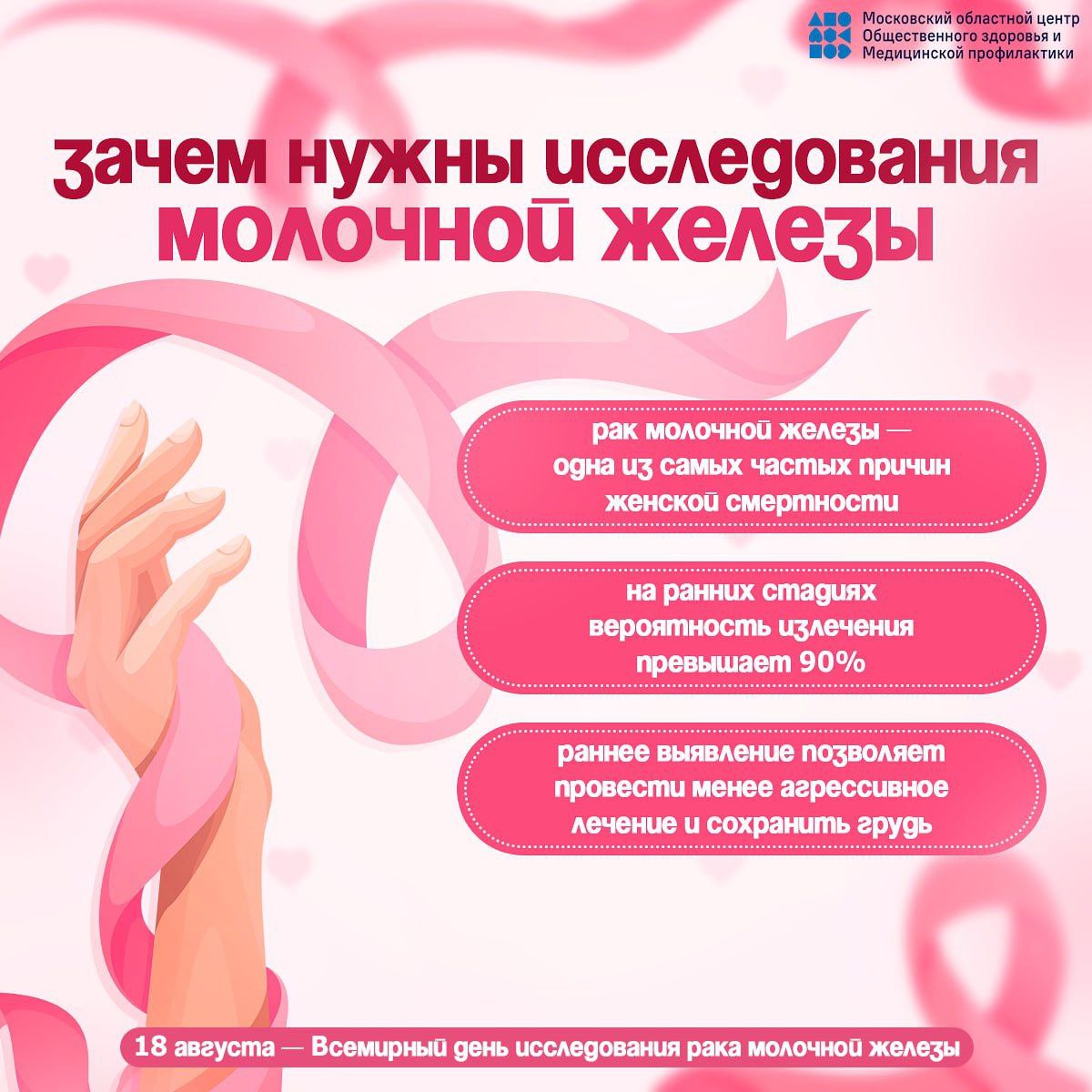 Московский областной центр Общественного здоровья и Медицинской профилактики

зачем нужны исследования молочной железы

рак молочной железы — одна из самых частых причин женской смертности

на ранних стадиях вероятность излечения превышает 90%

раннее выявление позволяет провести менее агрессивное лечение и сохранить грудь

18 августа — Всемирный день исследования рака молочной железы